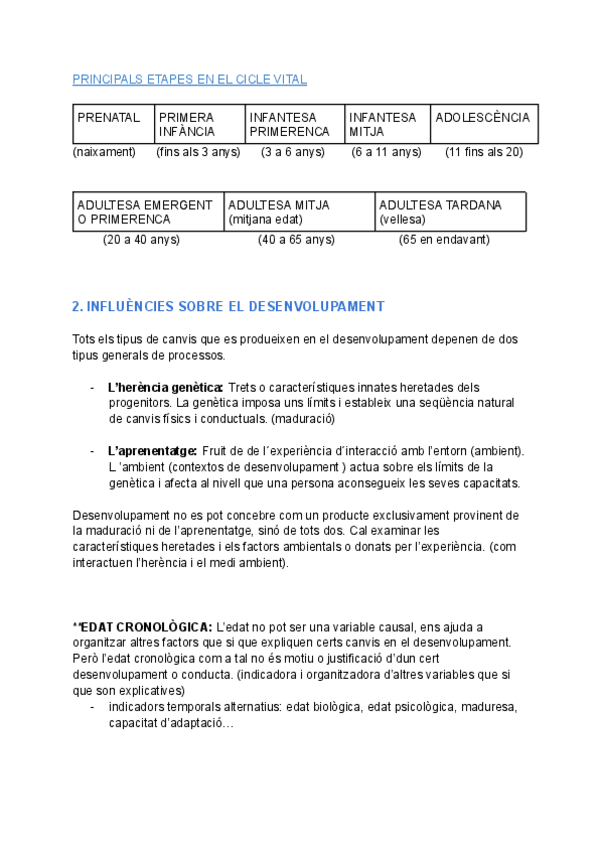 PRINCIPALS ETAPES EN EL CICLE VITAL

| PRENATAL | PRIMERA INFÀNCIA | INFANTESA PRIMERENCA | INFANTESA MITJA | ADOLESCÈNCIA |
|---|---|---|---|---|
| (naixament) | (fins als 3 anys) | (3 a 6 anys) | (6 a 11 anys) | (11 fins als 20) |

| ADULTESA EMERGENT O PRIMERENCA | ADULTESA MITJA (mitjana edat) | ADULTESA TARDANA (vellesa) |
|---|---|---|
| (20 a 40 anys) | (40 a 65 anys) | (65 en endavant) |

2. INFLUÈNCIES SOBRE EL DESENVOLUPAMENT

Tots els tipus de canvis que es produeixen en el desenvolupament depenen de dos tipus generals de processos.

- L'herència genètica: Trets o característiques innates heretades dels progenitors. La genètica imposa uns límits i estableix una seqüència natural de canvis físics i conductuals. (maduració)

- L'aprenentatge: Fruit de de l´experiència d´interacció amb l'entorn (ambient). L 'ambient (contextos de desenvolupament ) actua sobre els límits de la genètica i afecta al nivell que una persona aconsegueix les seves capacitats.

Desenvolupament no es pot concebre com un producte exclusivament provinent de la maduració ni de l'aprenentatge, sinó de tots dos. Cal examinar les característiques heretades i els factors ambientals o donats per l'experiència. (com interactuen l'herència i el medi ambient).

**EDAT CRONOLÒGICA: L'edat no pot ser una variable causal, ens ajuda a organitzar altres factors que si que expliquen certs canvis en el desenvolupament. Però l'edat cronològica com a tal no és motiu o justificació d'dun cert desenvolupament o conducta. (indicadora i organitzadora d'altres variables que si que son explicatives)
- indicadors temporals alternatius: edat biològica, edat psicològica, maduresa, capacitat d'adaptació…